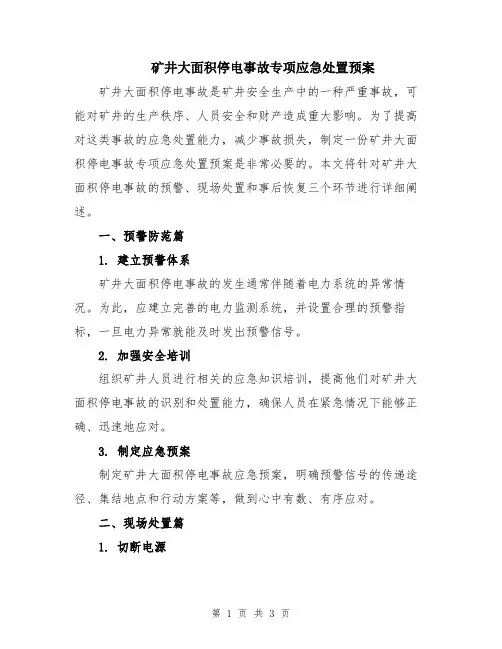 矿井大面积停电事故专项应急处置预案

矿井大面积停电事故是矿井安全生产中的一种严重事故，可能对矿井的生产秩序、人员安全和财产造成重大影响。为了提高对这类事故的应急处置能力，减少事故损失，制定一份矿井大面积停电事故专项应急处置预案是非常必要的。本文将针对矿井大面积停电事故的预警、现场处置和事后恢复三个环节进行详细阐述。

一、预警防范篇

1. 建立预警体系

矿井大面积停电事故的发生通常伴随着电力系统的异常情况。为此，应建立完善的电力监测系统，并设置合理的预警指标，一旦电力异常就能及时发出预警信号。

2. 加强安全培训

组织矿井人员进行相关的应急知识培训，提高他们对矿井大面积停电事故的识别和处置能力，确保人员在紧急情况下能够正确、迅速地应对。

3. 制定应急预案

制定矿井大面积停电事故应急预案，明确预警信号的传递途径、集结地点和行动方案等，做到心中有数、有序应对。

二、现场处置篇

1. 切断电源

第 1 页 共 3 页